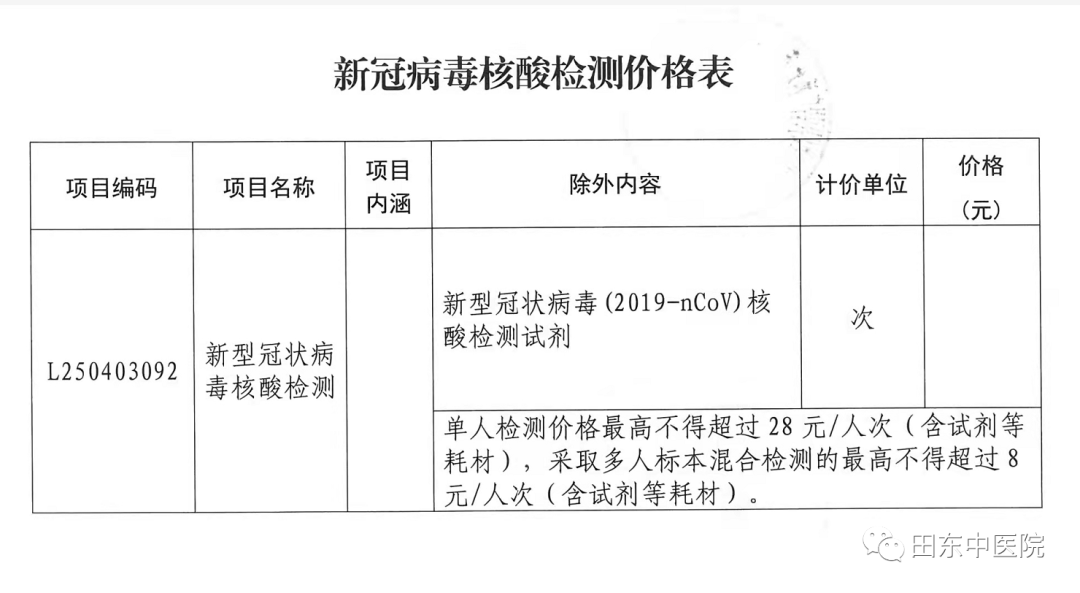 新冠病毒核酸检测价格表

| 项目编码 | 项目名称 | 项目内涵 | 除外内容 | 计价单位 | 价格（元） |
|---|---|---|---|---|---|
| L250403092 | 新型冠状病毒核酸检测 |  | 新型冠状病毒(2019-nCoV)核酸检测试剂 | 次 |  |
|  |  |  | 单人检测价格最高不得超过28元/人次（含试剂等耗材），采取多人标本混合检测的最高不得超过8元/人次（含试剂等耗材）。 |  |  |

田东中医院